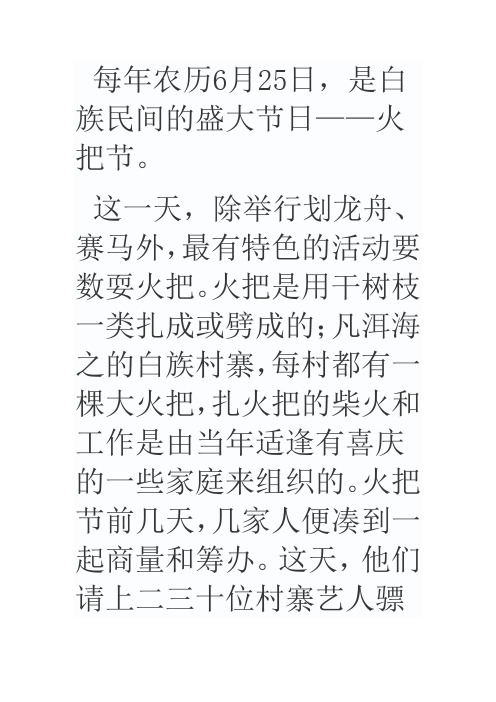 每年农历6月25日，是白族民间的盛大节日——火把节。

这一天，除举行划龙舟、赛马外,最有特色的活动要数耍火把。火把是用干树枝一类扎成或劈成的;凡洱海之的白族村寨,每村都有一棵大火把,扎火把的柴火和工作是由当年适逢有喜庆的一些家庭来组织的。火把节前几天,几家人便凑到一起商量和筹办。这天，他们请上二三十位村寨艺人骠